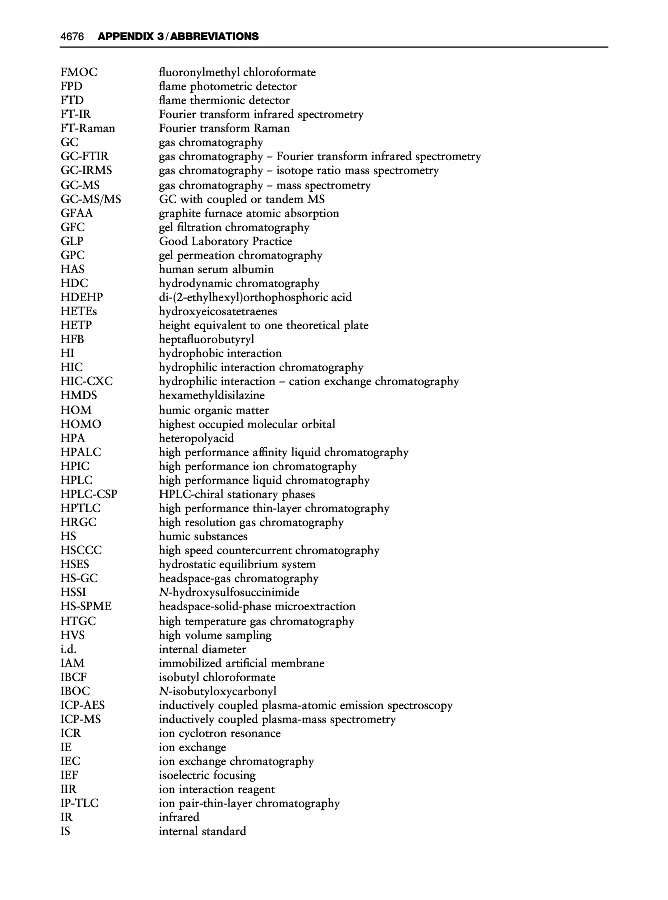 4676 APPENDIX 3 / ABBREVIATIONS

| | |
|---|---|
| FMOC | fluoronylmethyl chloroformate |
| FPD | flame photometric detector |
| FTD | flame thermionic detector |
| FT-IR | Fourier transform infrared spectrometry |
| FT-Raman | Fourier transform Raman |
| GC | gas chromatography |
| GC-FTIR | gas chromatography – Fourier transform infrared spectrometry |
| GC-IRMS | gas chromatography – isotope ratio mass spectrometry |
| GC-MS | gas chromatography – mass spectrometry |
| GC-MS/MS | GC with coupled or tandem MS |
| GFAA | graphite furnace atomic absorption |
| GFC | gel filtration chromatography |
| GLP | Good Laboratory Practice |
| GPC | gel permeation chromatography |
| HAS | human serum albumin |
| HDC | hydrodynamic chromatography |
| HDEHP | di-(2-ethylhexyl)orthophosphoric acid |
| HETEs | hydroxyeicosatetraenes |
| HETP | height equivalent to one theoretical plate |
| HFB | heptafluorobutyryl |
| HI | hydrophobic interaction |
| HIC | hydrophilic interaction chromatography |
| HIC-CXC | hydrophilic interaction – cation exchange chromatography |
| HMDS | hexamethyldisilazine |
| HOM | humic organic matter |
| HOMO | highest occupied molecular orbital |
| HPA | heteropolyacid |
| HPALC | high performance affinity liquid chromatography |
| HPIC | high performance ion chromatography |
| HPLC | high performance liquid chromatography |
| HPLC-CSP | HPLC-chiral stationary phases |
| HPTLC | high performance thin-layer chromatography |
| HRGC | high resolution gas chromatography |
| HS | humic substances |
| HSCCC | high speed countercurrent chromatography |
| HSES | hydrostatic equilibrium system |
| HS-GC | headspace-gas chromatography |
| HSSI | N-hydroxysulfosuccinimide |
| HS-SPME | headspace-solid-phase microextraction |
| HTGC | high temperature gas chromatography |
| HVS | high volume sampling |
| i.d. | internal diameter |
| IAM | immobilized artificial membrane |
| IBCF | isobutyl chloroformate |
| IBOC | N-isobutyloxycarbonyl |
| ICP-AES | inductively coupled plasma-atomic emission spectroscopy |
| ICP-MS | inductively coupled plasma-mass spectrometry |
| ICR | ion cyclotron resonance |
| IE | ion exchange |
| IEC | ion exchange chromatography |
| IEF | isoelectric focusing |
| IIR | ion interaction reagent |
| IP-TLC | ion pair-thin-layer chromatography |
| IR | infrared |
| IS | internal standard |